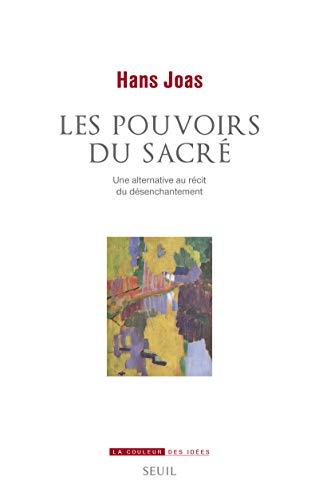 Hans Joas

LES POUVOIRS DU SACRÉ

Une alternative au récit du désenchantement

LA COULEUR DES IDÉES

SEUIL